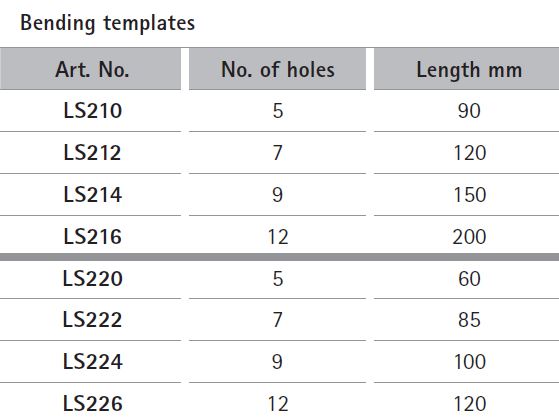 Bending templates

| Art. No. | No. of holes | Length mm |
|---|---|---|
| LS210 | 5 | 90 |
| LS212 | 7 | 120 |
| LS214 | 9 | 150 |
| LS216 | 12 | 200 |
| LS220 | 5 | 60 |
| LS222 | 7 | 85 |
| LS224 | 9 | 100 |
| LS226 | 12 | 120 |